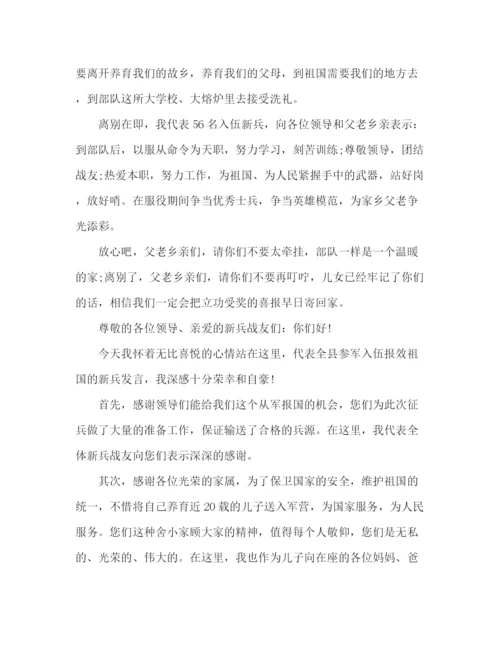 要离开养育我们的故乡，养育我们的父母，到祖国需要我们的地方去，到部队这所大学校、大熔炉里去接受洗礼。

离别在即，我代表56名入伍新兵，向各位领导和父老乡亲表示：到部队后，以服从命令为天职，努力学习，刻苦训练;尊敬领导，团结战友;热爱本职，努力工作，为祖国、为人民紧握手中的武器，站好岗，放好哨。在服役期间争当优秀士兵，争当英雄模范，为家乡父老争光添彩。

放心吧，父老乡亲们，请你们不要太牵挂，部队一样是一个温暖的家;离别了，父老乡亲们，请你们不要再叮咛，儿女已经牢记了你们的话，相信我们一定会把立功受奖的喜报早日寄回家。

尊敬的各位领导、亲爱的新兵战友们：你们好!

今天我怀着无比喜悦的心情站在这里，代表全县参军入伍报效祖国的新兵发言，我深感十分荣幸和自豪!

首先，感谢领导们能给我们这个从军报国的机会，您们为此次征兵做了大量的准备工作，保证输送了合格的兵源。在这里，我代表全体新兵战友向您们表示深深的感谢。

其次，感谢各位光荣的家属，为了保卫国家的安全，维护祖国的统一，不惜将自己养育近20载的儿子送入军营，为国家服务，为人民服务。您们这种舍小家顾大家的精神，值得每个人敬仰，您们是无私的、光荣的、伟大的。在这里，我也作为儿子向在座的各位妈妈、爸